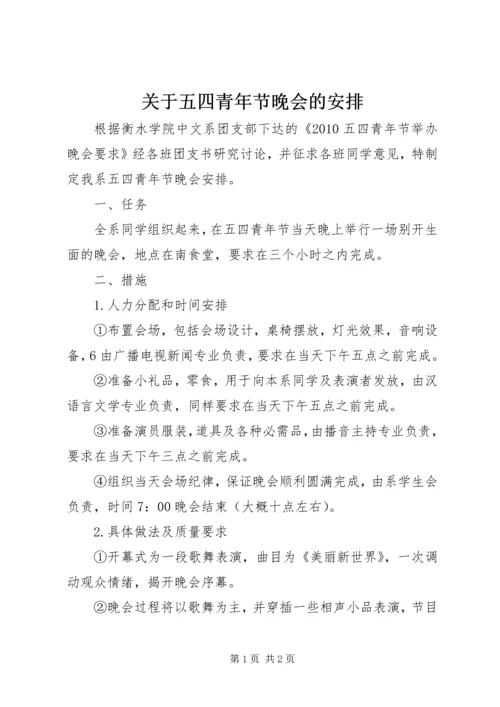 关于五四青年节晚会的安排

根据衡水学院中文系团支部下达的《2010五四青年节举办晚会要求》经各班团支书研究讨论，并征求各班同学意见，特制定我系五四青年节晚会安排。

一、任务

全系同学组织起来，在五四青年节当天晚上举行一场别开生面的晚会，地点在南食堂，要求在三个小时之内完成。

二、措施

1.人力分配和时间安排

①布置会场，包括会场设计，桌椅摆放，灯光效果，音响设备，6由广播电视新闻专业负责，要求在当天下午五点之前完成。

②准备小礼品，零食，用于向本系同学及表演者发放，由汉语言文学专业负责，同样要求在当天下午五点之前完成。

③准备演员服装，道具及各种必需品，由播音主持专业负责，要求在当天下午三点之前完成。

④组织当天会场纪律，保证晚会顺利圆满完成，由系学生会负责，时间7：00晚会结束（大概十点左右）。

2.具体做法及质量要求

①开幕式为一段歌舞表演，曲目为《美丽新世界》，一次调动观众情绪，揭开晚会序幕。

②晚会过程将以歌舞为主，并穿插一些相声小品表演，节目

第1页 共2页